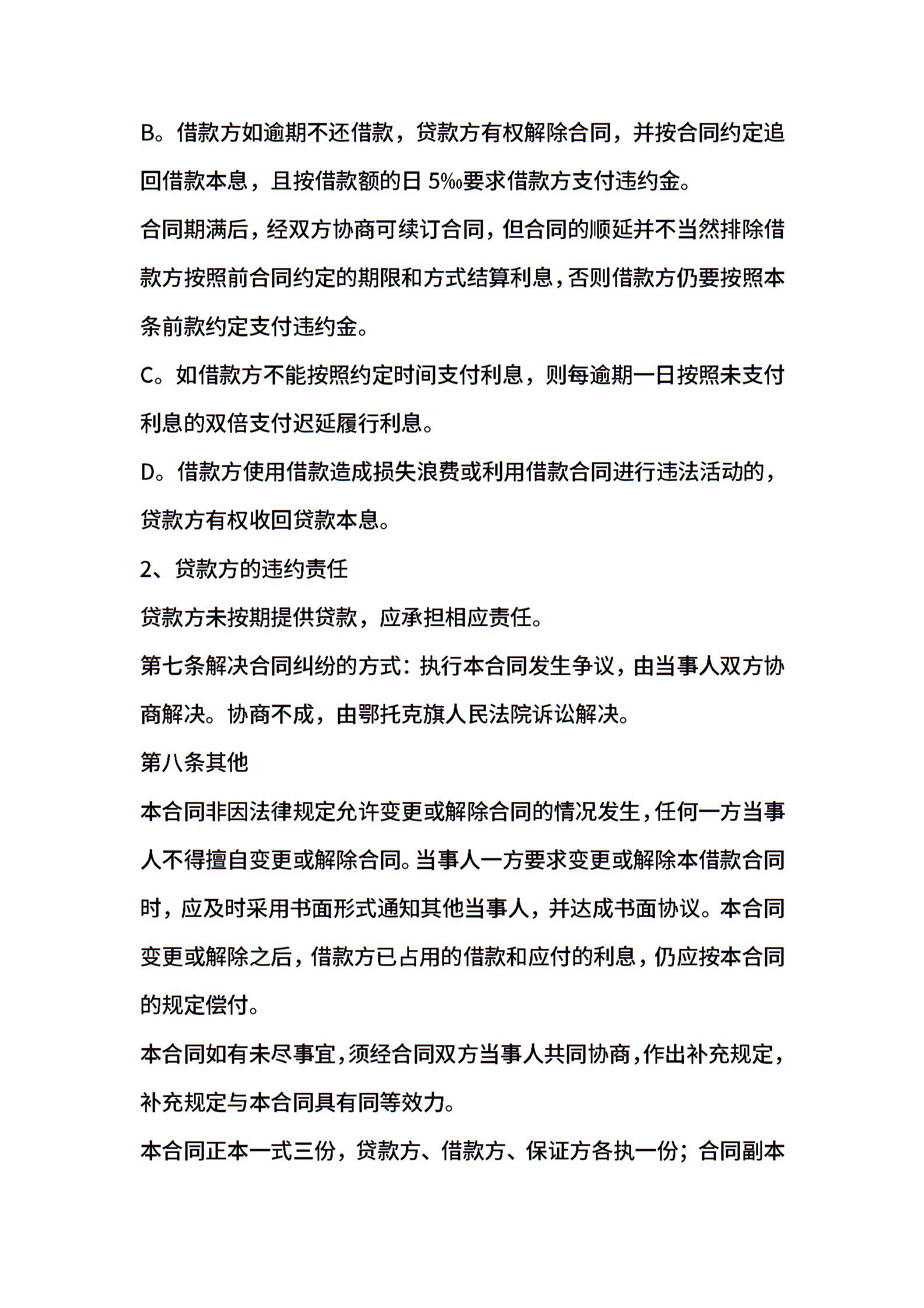 B。借款方如逾期不还借款，贷款方有权解除合同，并按合同约定追回借款本息，且按借款额的日 5‰要求借款方支付违约金。

合同期满后，经双方协商可续订合同，但合同的顺延并不当然排除借款方按照前合同约定的期限和方式结算利息，否则借款方仍要按照本条前款约定支付违约金。

C。如借款方不能按照约定时间支付利息，则每逾期一日按照未支付利息的双倍支付迟延履行利息。

D。借款方使用借款造成损失浪费或利用借款合同进行违法活动的，贷款方有权收回贷款本息。

2、贷款方的违约责任

贷款方未按期提供贷款，应承担相应责任。

第七条解决合同纠纷的方式：执行本合同发生争议，由当事人双方协商解决。协商不成，由鄂托克旗人民法院诉讼解决。

第八条其他

本合同非因法律规定允许变更或解除合同的情况发生，任何一方当事人不得擅自变更或解除合同。当事人一方要求变更或解除本借款合同时，应及时采用书面形式通知其他当事人，并达成书面协议。本合同变更或解除之后，借款方已占用的借款和应付的利息，仍应按本合同的规定偿付。

本合同如有未尽事宜，须经合同双方当事人共同协商，作出补充规定，补充规定与本合同具有同等效力。

本合同正本一式三份，贷款方、借款方、保证方各执一份；合同副本